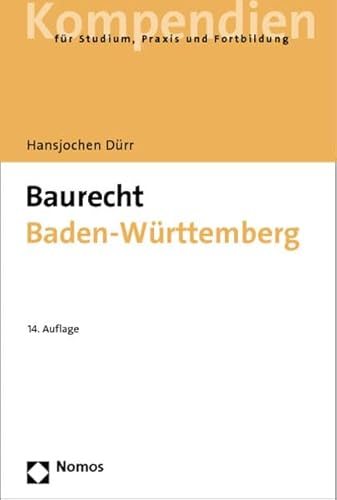 Kompendien
für Studium, Praxis und Fortbildung

Hansjochen Dürr

Baurecht
Baden-Württemberg

14. Auflage

Nomos